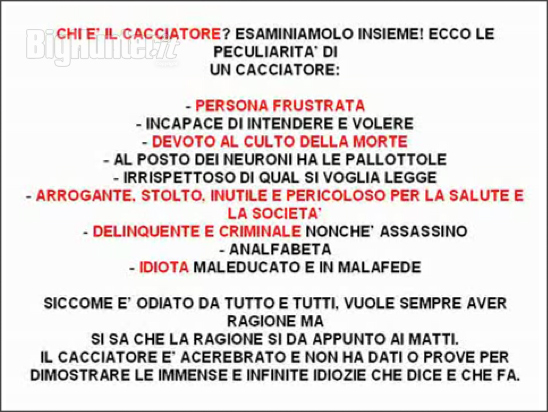 BigHunter.it

CHI E' IL CACCIATORE? ESAMINIAMOLO INSIEME! ECCO LE PECULIARITA' DI UN CACCIATORE:

- PERSONA FRUSTRATA
- INCAPACE DI INTENDERE E VOLERE
- DEVOTO AL CULTO DELLA MORTE
- AL POSTO DEI NEURONI HA LE PALLOTTOLE
- IRRISPETTOSO DI QUAL SI VOGLIA LEGGE
- ARROGANTE, STOLTO, INUTILE E PERICOLOSO PER LA SALUTE E LA SOCIETA'
- DELINQUENTE E CRIMINALE NONCHE' ASSASSINO
- ANALFABETA
- IDIOTA MALEDUCATO E IN MALAFEDE

SICCOME E' ODIATO DA TUTTO E TUTTI, VUOLE SEMPRE AVER RAGIONE MA
SI SA CHE LA RAGIONE SI DA APPUNTO AI MATTI.
IL CACCIATORE E' ACEREBRATO E NON HA DATI O PROVE PER DIMOSTRARE LE IMMENSE E INFINITE IDIOZIE CHE DICE E CHE FA.